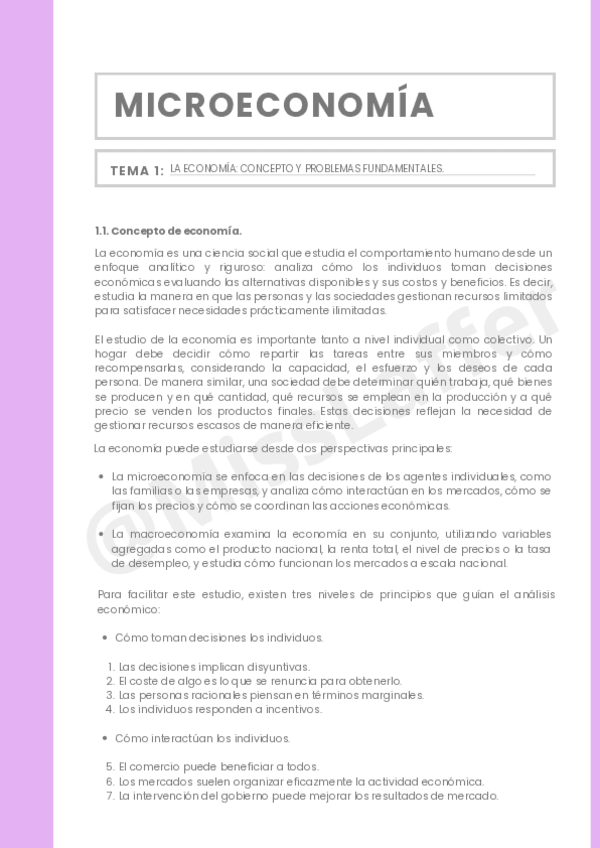 MICROECONOMÍA

TEMA 1: LA ECONOMÍA: CONCEPTO Y PROBLEMAS FUNDAMENTALES.

1.1. Concepto de economía.

La economía es una ciencia social que estudia el comportamiento humano desde un enfoque analítico y riguroso: analiza cómo los individuos toman decisiones económicas evaluando las alternativas disponibles y sus costos y beneficios. Es decir, estudia la manera en que las personas y las sociedades gestionan recursos limitados para satisfacer necesidades prácticamente ilimitadas.

El estudio de la economía es importante tanto a nivel individual como colectivo. Un hogar debe decidir cómo repartir las tareas entre sus miembros y cómo recompensarlas, considerando la capacidad, el esfuerzo y los deseos de cada persona. De manera similar, una sociedad debe determinar quién trabaja, qué bienes se producen y en qué cantidad, qué recursos se emplean en la producción y a qué precio se venden los productos finales. Estas decisiones reflejan la necesidad de gestionar recursos escasos de manera eficiente.

La economía puede estudiarse desde dos perspectivas principales:

• La microeconomía se enfoca en las decisiones de los agentes individuales, como las familias o las empresas, y analiza cómo interactúan en los mercados, cómo se fijan los precios y cómo se coordinan las acciones económicas.

• La macroeconomía examina la economía en su conjunto, utilizando variables agregadas como el producto nacional, la renta total, el nivel de precios o la tasa de desempleo, y estudia cómo funcionan los mercados a escala nacional.

Para facilitar este estudio, existen tres niveles de principios que guían el análisis económico:

• Cómo toman decisiones los individuos.

1. Las decisiones implican disyuntivas.
2. El coste de algo es lo que se renuncia para obtenerlo.
3. Las personas racionales piensan en términos marginales.
4. Los individuos responden a incentivos.

• Cómo interactúan los individuos.

5. El comercio puede beneficiar a todos.
6. Los mercados suelen organizar eficazmente la actividad económica.
7. La intervención del gobierno puede mejorar los resultados de mercado.

@MissLoffel